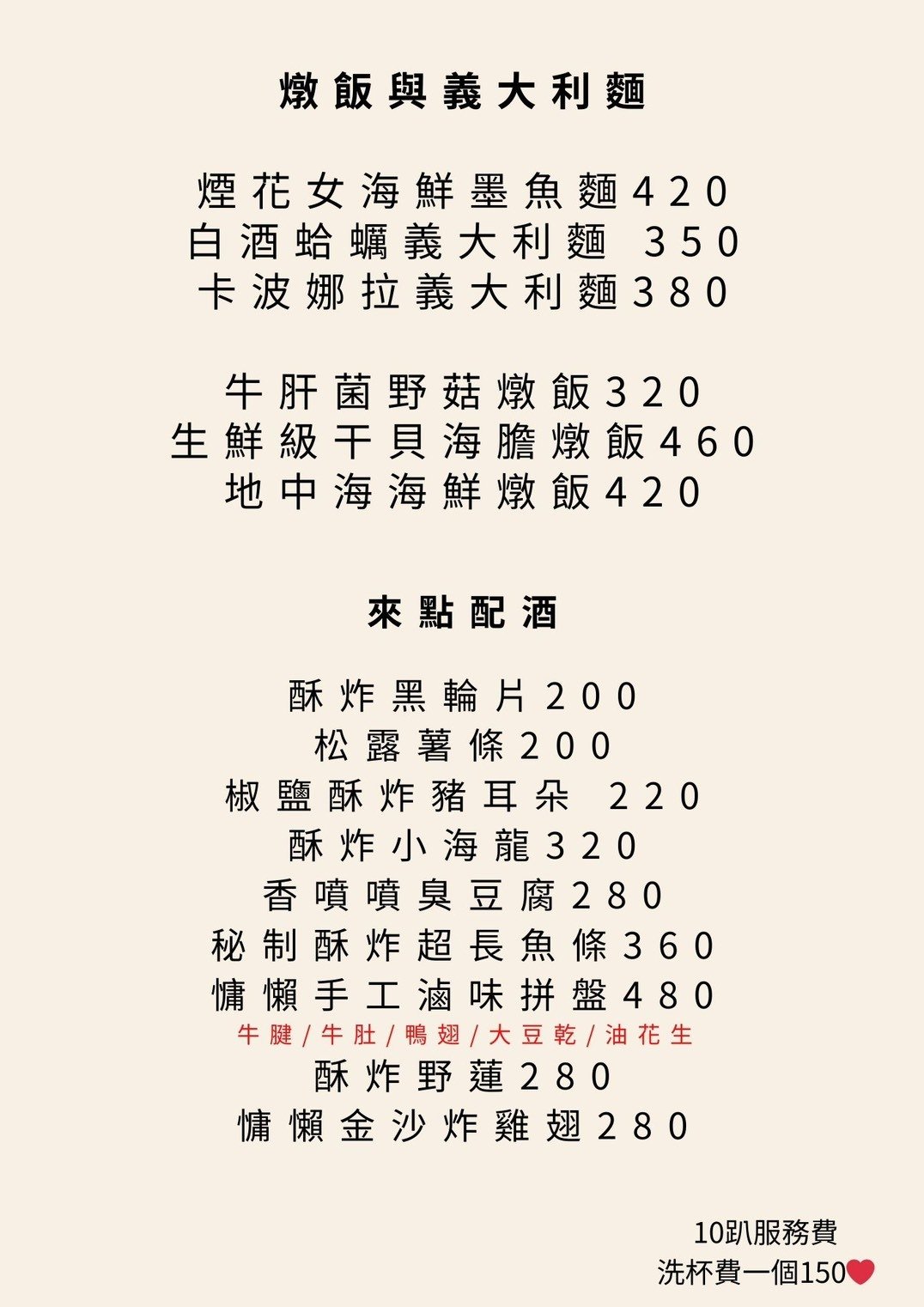 燉飯與義大利麵

煙花女海鮮墨魚麵420
白酒蛤蠣義大利麵 350
卡波娜拉義大利麵380

牛肝菌野菇燉飯320
生鮮級干貝海膽燉飯460
地中海海鮮燉飯420

來點配酒

酥炸黑輪片200
松露薯條200
椒鹽酥炸豬耳朵 220
酥炸小海龍320
香噴噴臭豆腐280
秘制酥炸超長魚條360
慵懶手工滷味拼盤480
牛腱/牛肚/鴨翅/大豆乾/油花生
酥炸野蓮280
慵懶金沙炸雞翅280

10趴服務費
洗杯費一個150